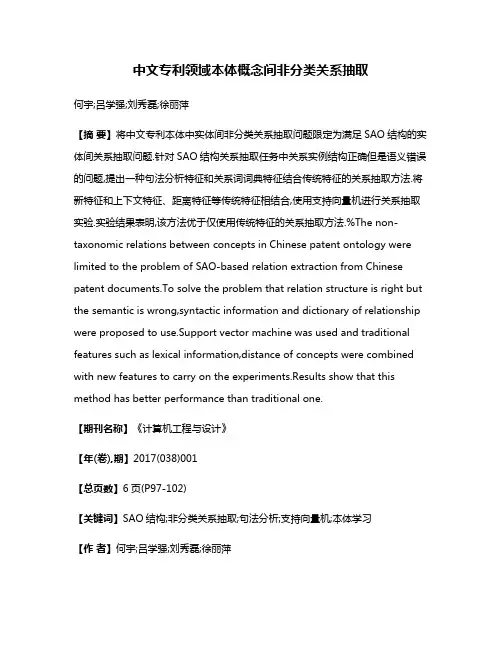 中文专利领域本体概念间非分类关系抽取

何宇;吕学强;刘秀磊;徐丽萍

【摘 要】将中文专利本体中实体间非分类关系抽取问题限定为满足 SAO 结构的实体间关系抽取问题.针对 SAO 结构关系抽取任务中关系实例结构正确但是语义错误的问题,提出一种句法分析特征和关系词词典特征结合传统特征的关系抽取方法.将新特征和上下文特征、距离特征等传统特征相结合,使用支持向量机进行关系抽取实验.实验结果表明,该方法优于仅使用传统特征的关系抽取方法.%The non-taxonomic relations between concepts in Chinese patent ontology were limited to the problem of SAO-based relation extraction from Chinese patent documents.To solve the problem that relation structure is right but the semantic is wrong,syntactic information and dictionary of relationship were proposed to use.Support vector machine was used and traditional features such as lexical information,distance of concepts were combined with new features to carry on the experiments.Results show that this method has better performance than traditional one.

【期刊名称】《计算机工程与设计》

【年(卷),期】2017(038)001

【总页数】6 页(P97-102)

【关键词】SAO 结构;非分类关系抽取;句法分析;支持向量机;本体学习

【作 者】何宇;吕学强;刘秀磊;徐丽萍